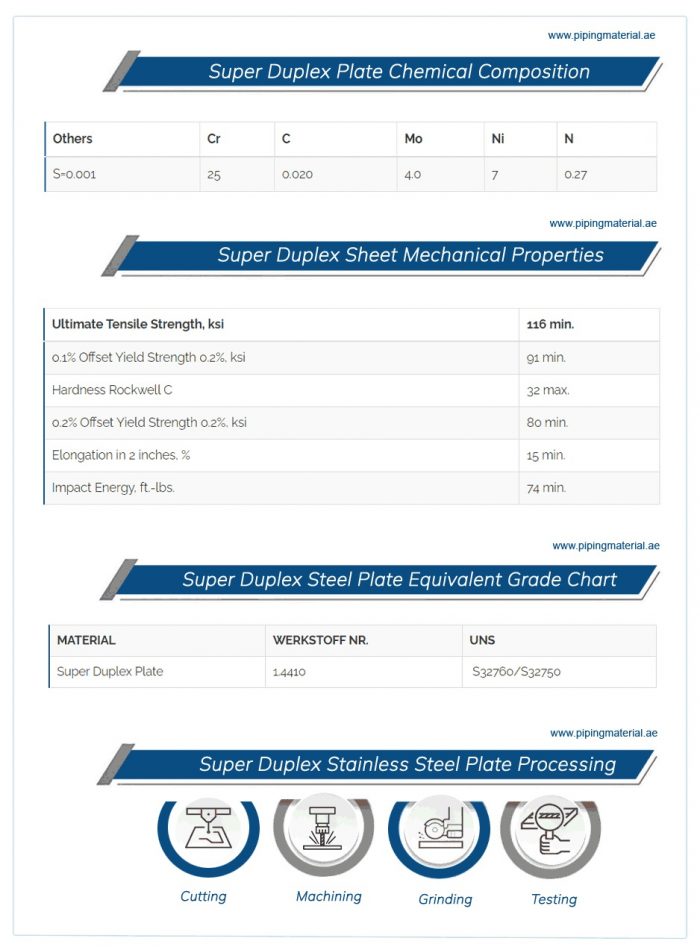 www.pipingmaterial.ae

Super Duplex Plate Chemical Composition

| Others | Cr | C | Mo | Ni | N |
|---|---|---|---|---|---|
| S=0.001 | 25 | 0.020 | 4.0 | 7 | 0.27 |

www.pipingmaterial.ae

Super Duplex Sheet Mechanical Properties

| Ultimate Tensile Strength, ksi | 116 min. |
|---|---|
| 0.1% Offset Yield Strength 0.2%, ksi | 91 min. |
| Hardness Rockwell C | 32 max. |
| 0.2% Offset Yield Strength 0.2%, ksi | 80 min. |
| Elongation in 2 inches, % | 15 min. |
| Impact Energy, ft.-lbs. | 74 min. |

www.pipingmaterial.ae

Super Duplex Steel Plate Equivalent Grade Chart

| MATERIAL | WERKSTOFF NR. | UNS |
|---|---|---|
| Super Duplex Plate | 1.4410 | S32760/S32750 |

www.pipingmaterial.ae

Super Duplex Stainless Steel Plate Processing

Cutting

Machining

Grinding

Testing